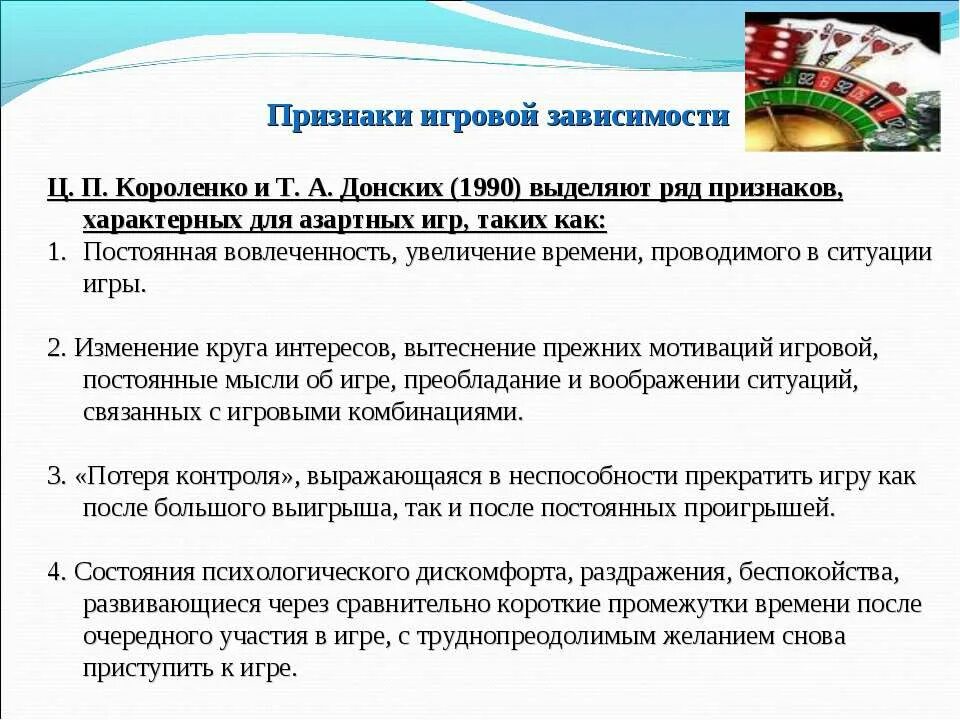 Признаки игровой зависимости

Ц. П. Короленко и Т. А. Донских (1990) выделяют ряд признаков, характерных для азартных игр, таких как:

1. Постоянная вовлеченность, увеличение времени, проводимого в ситуации игры.

2. Изменение круга интересов, вытеснение прежних мотиваций игровой, постоянные мысли об игре, преобладание и воображении ситуаций, связанных с игровыми комбинациями.

3. «Потеря контроля», выражающаяся в неспособности прекратить игру как после большого выигрыша, так и после постоянных проигрышей.

4. Состояния психологического дискомфорта, раздражения, беспокойства, развивающиеся через сравнительно короткие промежутки времени после очередного участия в игре, с труднопреодолимым желанием снова приступить к игре.